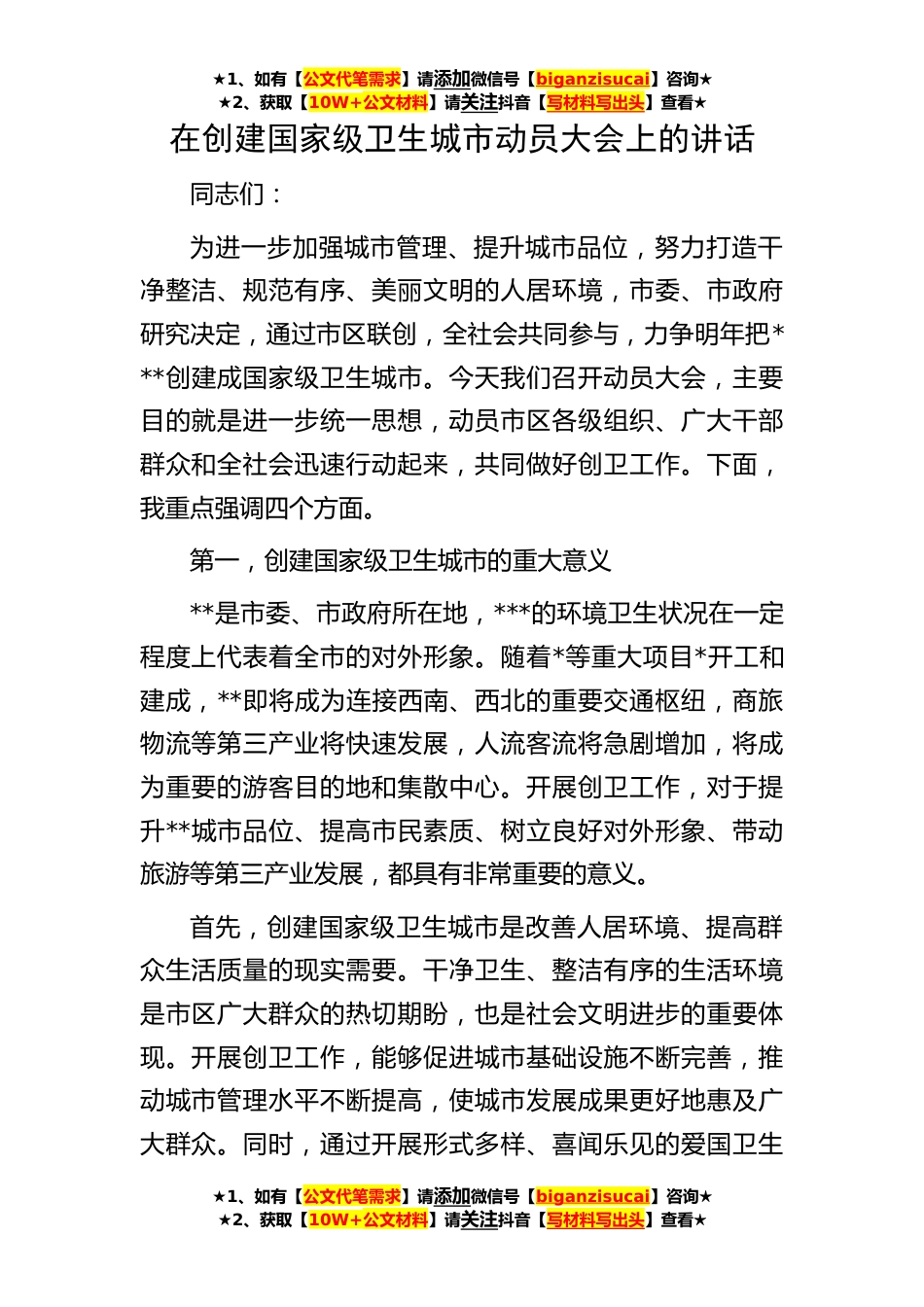 ★1、如有【公文代笔需求】请添加微信号【biganzisucai】咨询★
★2、获取【10W+公文材料】请关注抖音【写材料写出头】查看★

在创建国家级卫生城市动员大会上的讲话

同志们：

为进一步加强城市管理、提升城市品位，努力打造干净整洁、规范有序、美丽文明的人居环境，市委、市政府研究决定，通过市区联创，全社会共同参与，力争明年把***创建成国家级卫生城市。今天我们召开动员大会，主要目的就是进一步统一思想，动员市区各级组织、广大干部群众和全社会迅速行动起来，共同做好创卫工作。下面，我重点强调四个方面。

第一，创建国家级卫生城市的重大意义

**是市委、市政府所在地，***的环境卫生状况在一定程度上代表着全市的对外形象。随着*等重大项目*开工和建成，**即将成为连接西南、西北的重要交通枢纽，商旅物流等第三产业将快速发展，人流客流将急剧增加，将成为重要的游客目的地和集散中心。开展创卫工作，对于提升**城市品位、提高市民素质、树立良好对外形象、带动旅游等第三产业发展，都具有非常重要的意义。

首先，创建国家级卫生城市是改善人居环境、提高群众生活质量的现实需要。干净卫生、整洁有序的生活环境是市区广大群众的热切期盼，也是社会文明进步的重要体现。开展创卫工作，能够促进城市基础设施不断完善，推动城市管理水平不断提高，使城市发展成果更好地惠及广大群众。同时，通过开展形式多样、喜闻乐见的爱国卫生

★1、如有【公文代笔需求】请添加微信号【biganzisucai】咨询★
★2、获取【10W+公文材料】请关注抖音【写材料写出头】查看★